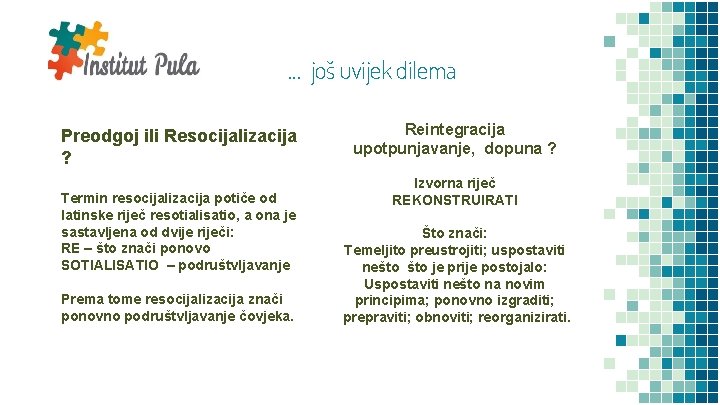 Institut Pula

... još uvijek dilema

Preodgoj ili Resocijalizacija ?

Termin resocijalizacija potiče od latinske riječ resotialisatio, a ona je sastavljena od dvije riječi:
RE – što znači ponovo
SOTIALISATIO – podruštvljavanje

Prema tome resocijalizacija znači ponovno podruštvljavanje čovjeka.

Reintegracija
upotpunjavanje, dopuna ?

Izvorna riječ
REKONSTRUIRATI

Što znači:
Temeljito preustrojiti; uspostaviti nešto što je prije postojalo: Uspostaviti nešto na novim principima; ponovno izgraditi; prepraviti; obnoviti; reorganizirati.